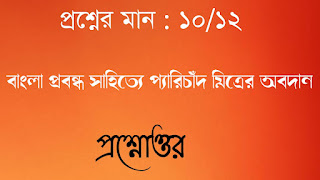 প্রশ্নের মান : ১০/১২

বাংলা প্রবন্ধ সাহিত্যে প্যারিচাঁদ মিত্রের অবদান

প্রশ্নোত্তর